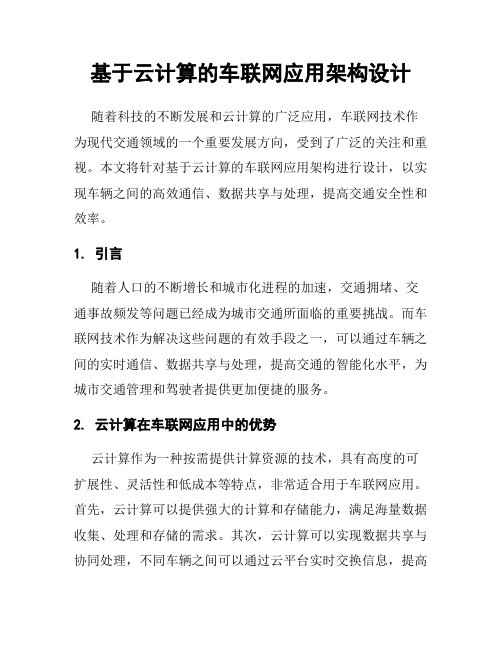 基于云计算的车联网应用架构设计

随着科技的不断发展和云计算的广泛应用，车联网技术作为现代交通领域的一个重要发展方向，受到了广泛的关注和重视。本文将针对基于云计算的车联网应用架构进行设计，以实现车辆之间的高效通信、数据共享与处理，提高交通安全性和效率。

1. 引言

随着人口的不断增长和城市化进程的加速，交通拥堵、交通事故频发等问题已经成为城市交通所面临的重要挑战。而车联网技术作为解决这些问题的有效手段之一，可以通过车辆之间的实时通信、数据共享与处理，提高交通的智能化水平，为城市交通管理和驾驶者提供更加便捷的服务。

2. 云计算在车联网应用中的优势

云计算作为一种按需提供计算资源的技术，具有高度的可扩展性、灵活性和低成本等特点，非常适合用于车联网应用。首先，云计算可以提供强大的计算和存储能力，满足海量数据收集、处理和存储的需求。其次，云计算可以实现数据共享与协同处理，不同车辆之间可以通过云平台实时交换信息，提高